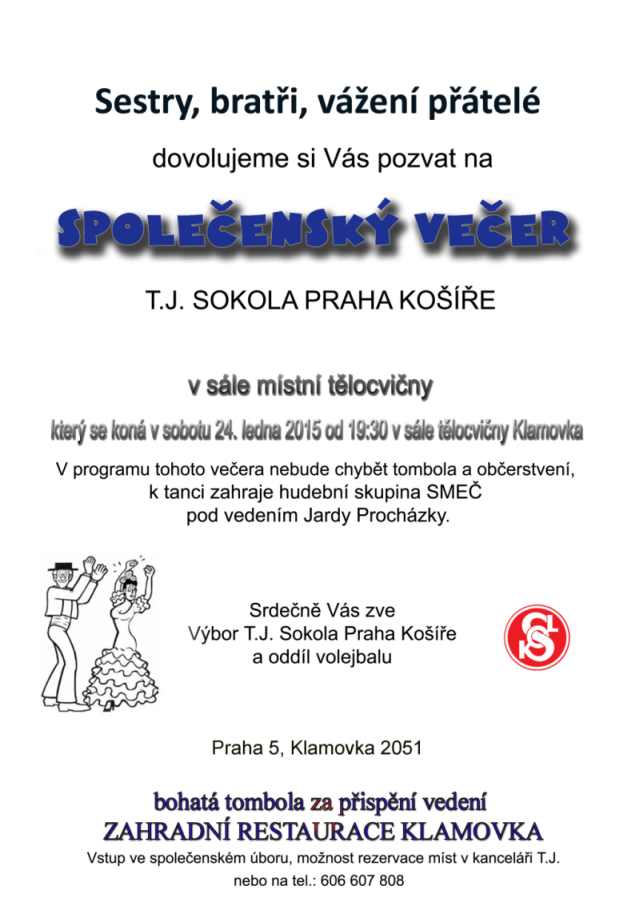 Sestry, bratři, vážení přátelé

dovolujeme si Vás pozvat na

SPOLEČENSKÝ VEČER

T.J. SOKOLA PRAHA KOŠÍŘE

v sále místní tělocvičny

který se koná v sobotu 24. ledna 2015 od 19:30 v sále tělocvičny Klamovka

V programu tohoto večera nebude chybět tombola a občerstvení, k tanci zahraje hudební skupina SMEČ pod vedením Jardy Procházky.

Srdečně Vás zve
Výbor T.J. Sokola Praha Košíře
a oddíl volejbalu

Praha 5, Klamovka 2051

bohatá tombola za přispění vedení
ZAHRADNÍ RESTAURACE KLAMOVKA

Vstup ve společenském úboru, možnost rezervace míst v kanceláři T.J.
nebo na tel.: 606 607 808